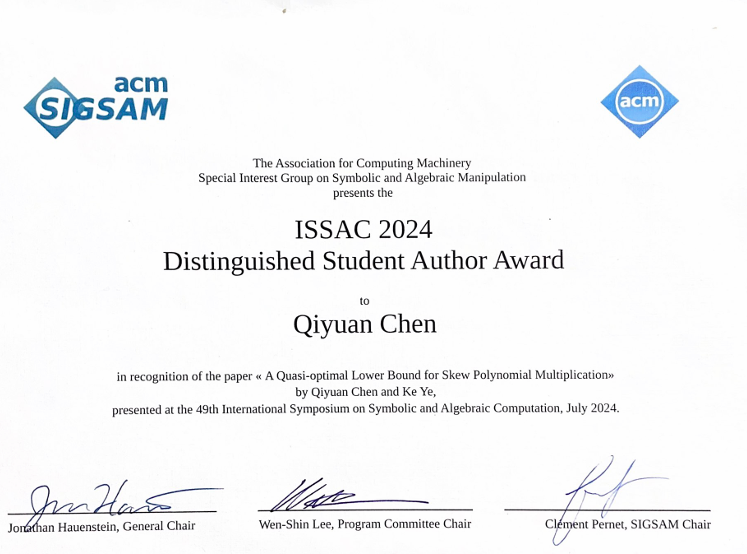 acm
SIGSAM

acm

The Association for Computing Machinery
Special Interest Group on Symbolic and Algebraic Manipulation
presents the

ISSAC 2024
Distinguished Student Author Award

to

Qiyuan Chen

in recognition of the paper « A Quasi-optimal Lower Bound for Skew Polynomial Multiplication» by Qiyuan Chen and Ke Ye, presented at the 49th International Symposium on Symbolic and Algebraic Computation, July 2024.

Jonathan Hauenstein, General Chair

Wen-Shin Lee, Program Committee Chair

Clément Pernet, SIGSAM Chair